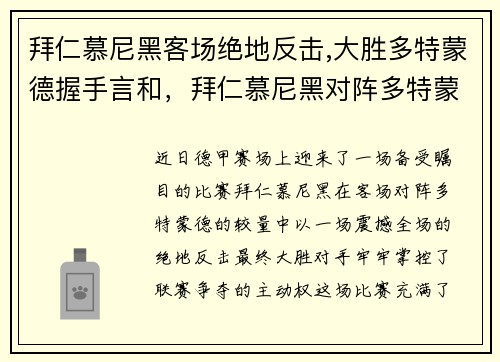 拜仁慕尼黑客场绝地反击,大胜多特蒙德握手言和，拜仁慕尼黑对阵多特蒙

近日德甲赛场上迎来了一场备受瞩目的比赛拜仁慕尼黑在客场对阵多特蒙德的较量中以一场震撼全场的绝地反击最终大胜对手牢牢掌控了联赛争夺的主动权这场比赛充满了